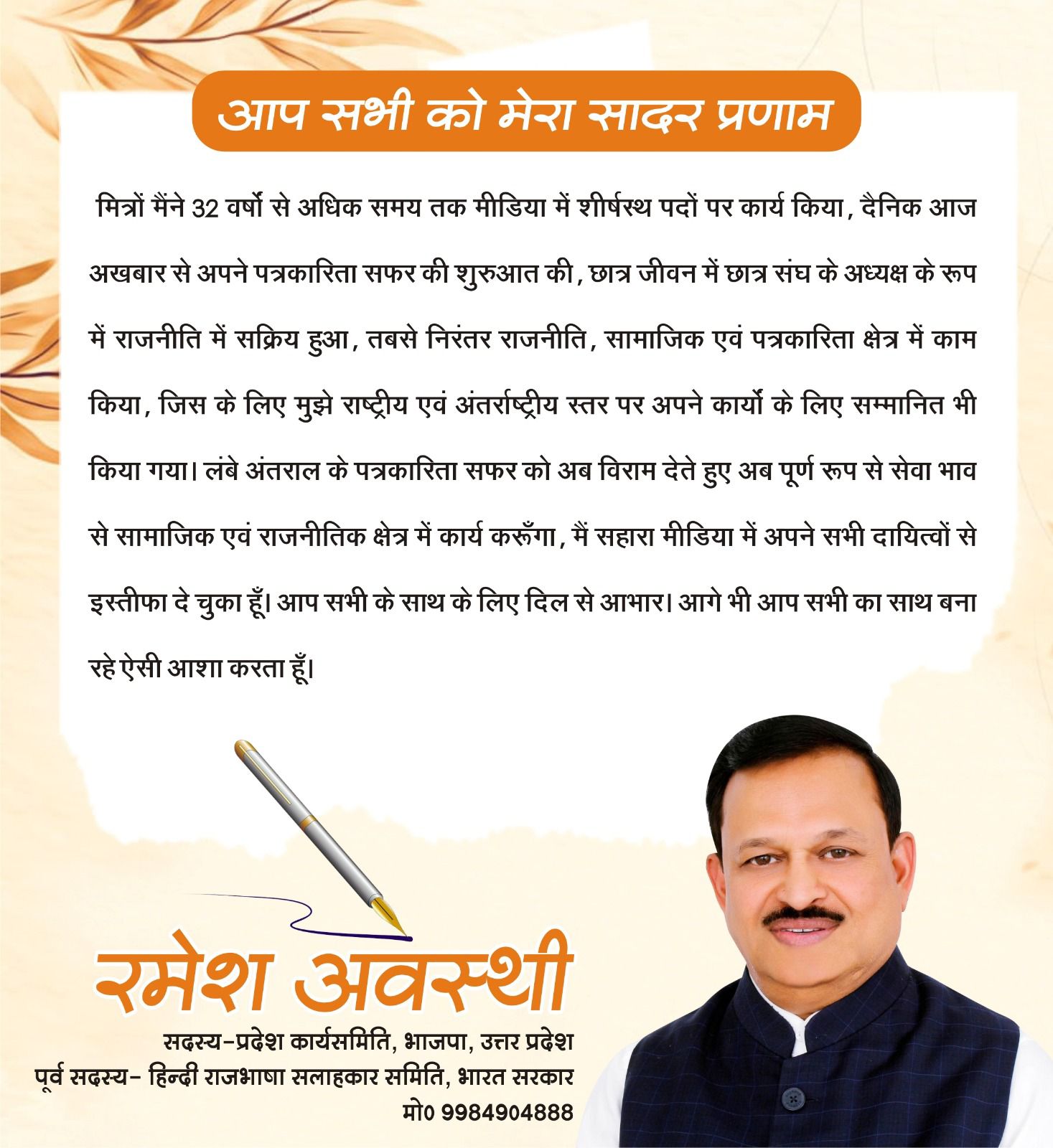 आप सभी को मेरा सादर प्रणाम

मित्रों मैंने 32 वर्षो से अधिक समय तक मीडिया में शीर्षस्थ पदों पर कार्य किया, दैनिक आज अखबार से अपने पत्रकारिता सफर की शुरुआत की, छात्र जीवन में छात्र संघ के अध्यक्ष के रूप में राजनीति में सक्रिय हुआ, तबसे निरंतर राजनीति, सामाजिक एवं पत्रकारिता क्षेत्र में काम किया, जिस के लिए मुझे राष्ट्रीय एवं अंतर्राष्ट्रीय स्तर पर अपने कार्यो के लिए सम्मानित भी किया गया। लंबे अंतराल के पत्रकारिता सफर को अब विराम देते हुए अब पूर्ण रूप से सेवा भाव से सामाजिक एवं राजनीतिक क्षेत्र में कार्य करूँगा, मैं सहारा मीडिया में अपने सभी दायित्वों से इस्तीफा दे चुका हूँ। आप सभी के साथ के लिए दिल से आभार। आगे भी आप सभी का साथ बना रहे ऐसी आशा करता हूँ।

रमेश अवस्थी
सदस्य-प्रदेश कार्यसमिति, भाजपा, उत्तर प्रदेश
पूर्व सदस्य- हिन्दी राजभाषा सलाहकार समिति, भारत सरकार
मो0 9984904888